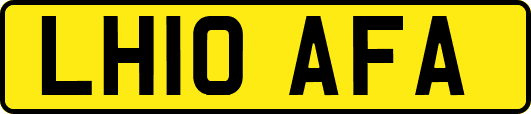 LH10 AFA